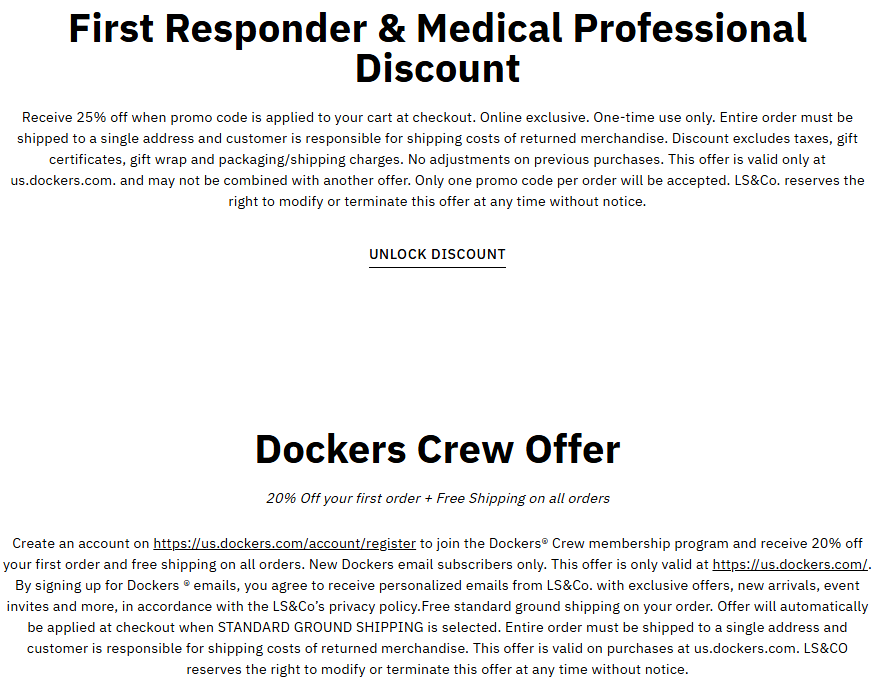 First Responder & Medical Professional Discount

Receive 25% off when promo code is applied to your cart at checkout. Online exclusive. One-time use only. Entire order must be shipped to a single address and customer is responsible for shipping costs of returned merchandise. Discount excludes taxes, gift certificates, gift wrap and packaging/shipping charges. No adjustments on previous purchases. This offer is valid only at us.dockers.com. and may not be combined with another offer. Only one promo code per order will be accepted. LS&Co. reserves the right to modify or terminate this offer at any time without notice.

UNLOCK DISCOUNT

Dockers Crew Offer

20% Off your first order + Free Shipping on all orders

Create an account on https://us.dockers.com/account/register to join the Dockers® Crew membership program and receive 20% off your first order and free shipping on all orders. New Dockers email subscribers only. This offer is only valid at https://us.dockers.com/. By signing up for Dockers ® emails, you agree to receive personalized emails from LS&Co. with exclusive offers, new arrivals, event invites and more, in accordance with the LS&Co's privacy policy.Free standard ground shipping on your order. Offer will automatically be applied at checkout when STANDARD GROUND SHIPPING is selected. Entire order must be shipped to a single address and customer is responsible for shipping costs of returned merchandise. This offer is valid on purchases at us.dockers.com. LS&CO reserves the right to modify or terminate this offer at any time without notice.